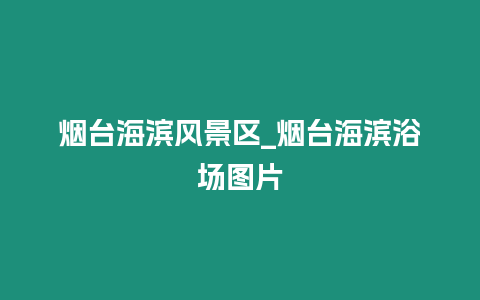 烟台海滨风景区_烟台海滨浴场图片